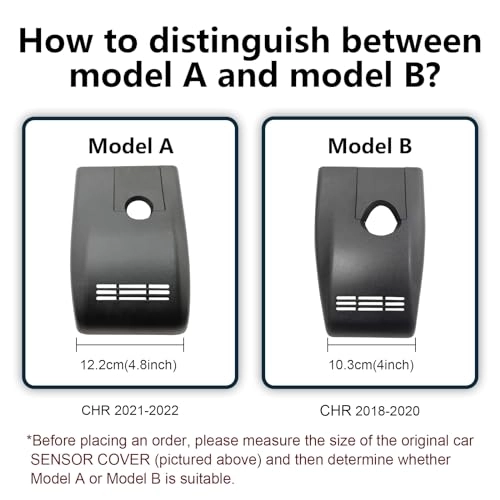 How to distinguish between model A and model B?

Model A

12.2cm(4.8inch)

CHR 2021-2022

Model B

10.3cm(4inch)

CHR 2018-2020

*Before placing an order, please measure the size of the original car SENSOR COVER (pictured above) and then determine whether Model A or Model B is suitable.